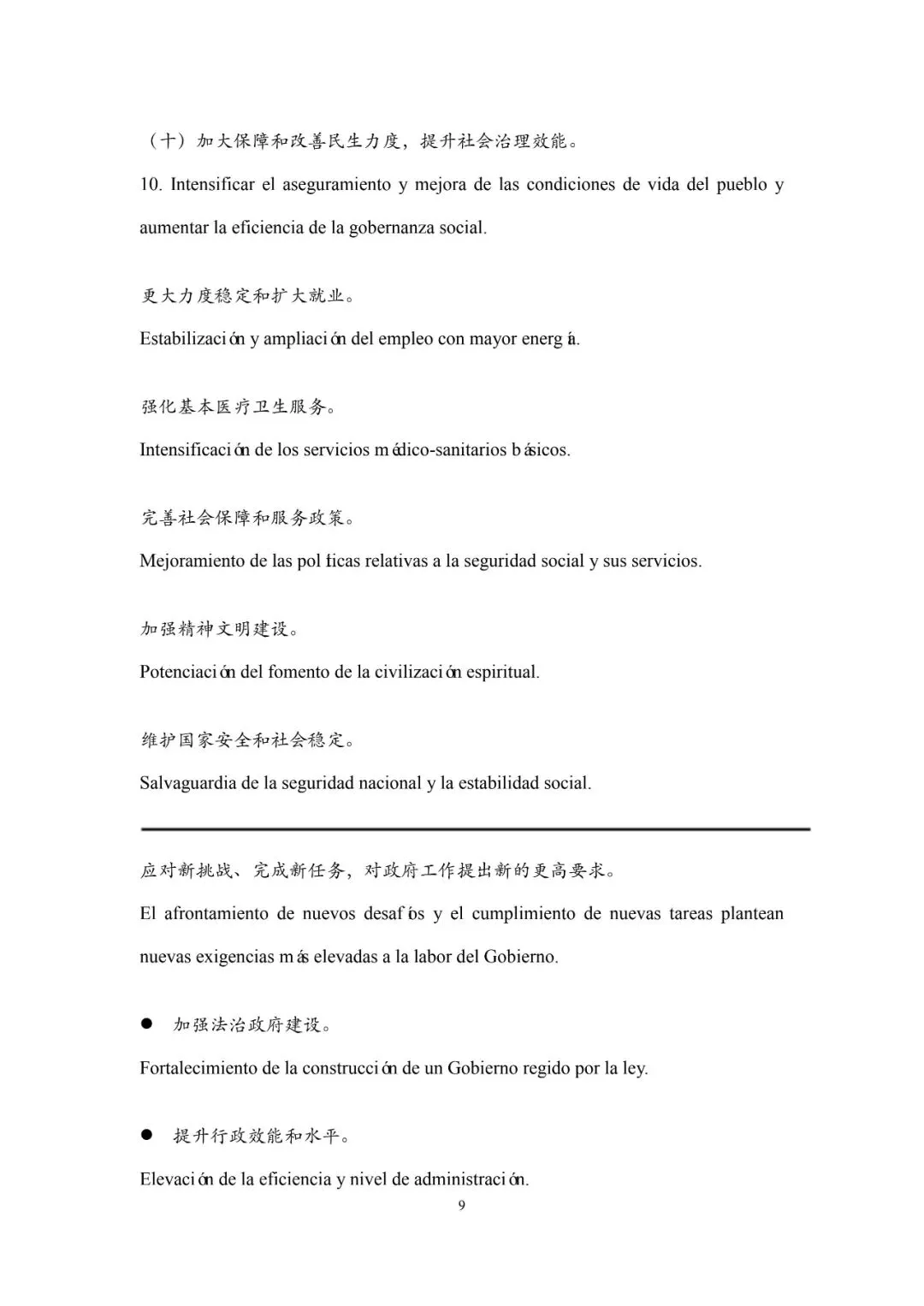 （十）加大保障和改善民生力度，提升社会治理效能。

10. Intensificar el aseguramiento y mejora de las condiciones de vida del pueblo y aumentar la eficiencia de la gobernanza social.

更大力度稳定和扩大就业。

Estabilización y ampliación del empleo con mayor energía.

强化基本医疗卫生服务。

Intensificación de los servicios médico-sanitarios básicos.

完善社会保障和服务政策。

Mejoramiento de las políticas relativas a la seguridad social y sus servicios.

加强精神文明建设。

Potenciación del fomento de la civilización espiritual.

维护国家安全和社会稳定。

Salvaguardia de la seguridad nacional y la estabilidad social.

应对新挑战、完成新任务，对政府工作提出新的更高要求。

El afrontamiento de nuevos desafíos y el cumplimiento de nuevas tareas plantean nuevas exigencias más elevadas a la labor del Gobierno.

● 加强法治政府建设。

Fortalecimiento de la construcción de un Gobierno regido por la ley.

● 提升行政效能和水平。

Elevación de la eficiencia y nivel de administración.

9